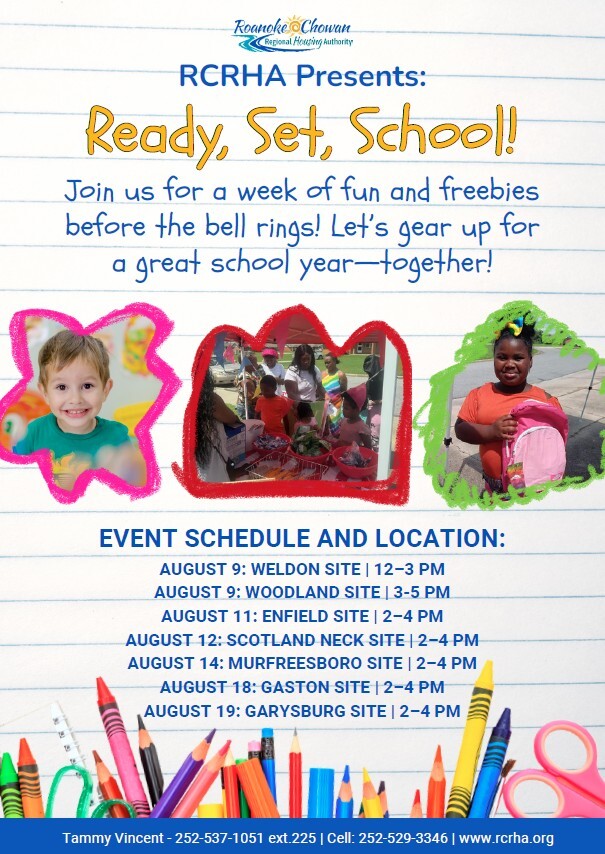 Roanoke Chowan
Regional Housing Authority

RCRHA Presents:

Ready, Set, School!

Join us for a week of fun and freebies before the bell rings! Let's gear up for a great school year—together!

EVENT SCHEDULE AND LOCATION:

AUGUST 9: WELDON SITE | 12–3 PM
AUGUST 9: WOODLAND SITE | 3-5 PM
AUGUST 11: ENFIELD SITE | 2–4 PM
AUGUST 12: SCOTLAND NECK SITE | 2–4 PM
AUGUST 14: MURFREESBORO SITE | 2–4 PM
AUGUST 18: GASTON SITE | 2–4 PM
AUGUST 19: GARYSBURG SITE | 2–4 PM

Tammy Vincent - 252-537-1051 ext.225 | Cell: 252-529-3346 | www.rcrha.org